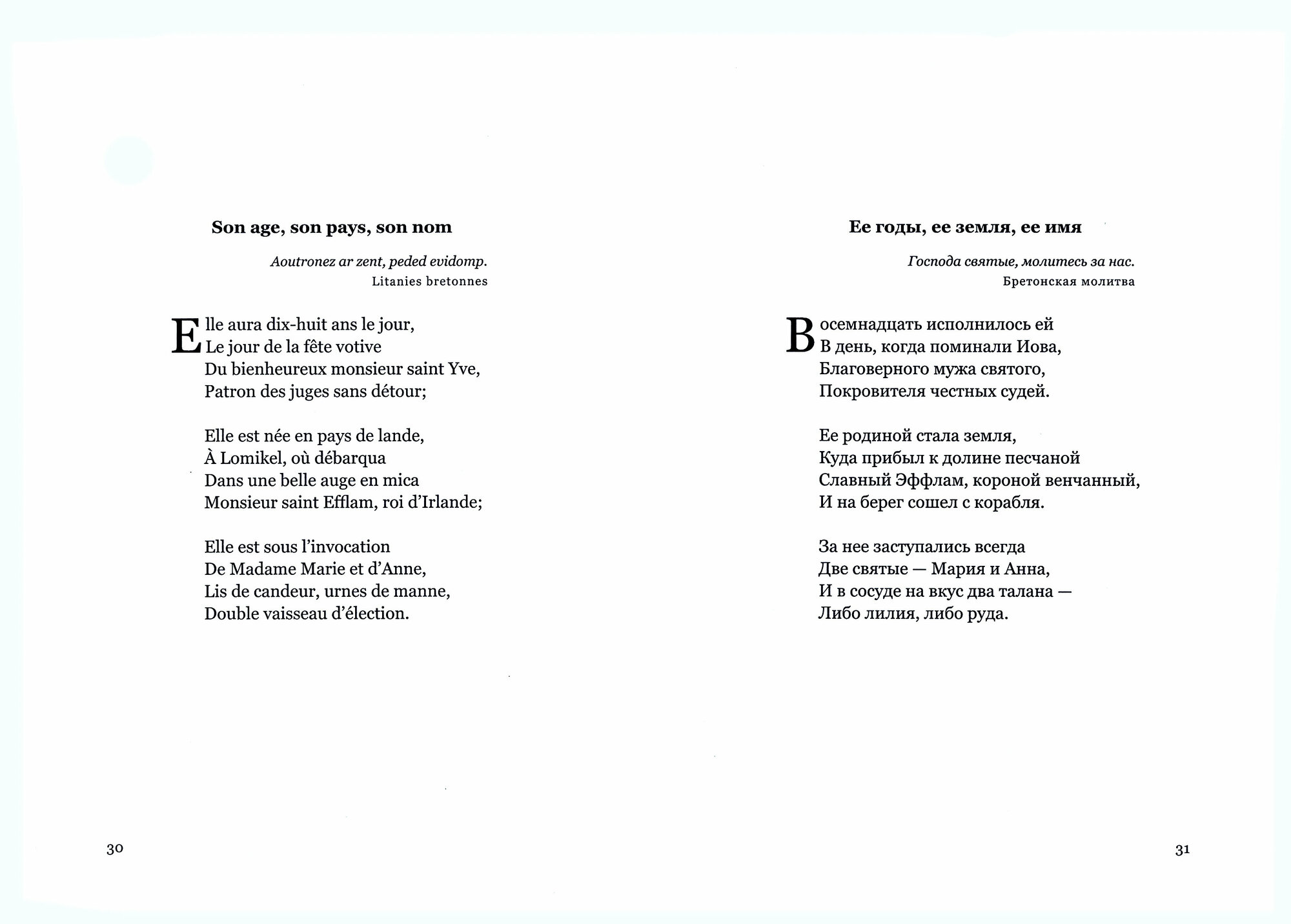 Son age, son pays, son nom

Aoutronez ar zent, peded evidomp.
Litanies bretonnes

Elle aura dix-huit ans le jour,
Le jour de la fête votive
Du bienheureux monsieur saint Yve,
Patron des juges sans détour;

Elle est née en pays de lande,
À Lomikel, où débarqua
Dans une belle auge en mica
Monsieur saint Efflam, roi d'Irlande;

Elle est sous l'invocation
De Madame Marie et d'Anne,
Lis de candeur, urnes de manne,
Double vaisseau d'élection.

30

Ее годы, ее земля, ее имя

Господа святые, молитесь за нас.
Бретонская молитва

Восемнадцать исполнилось ей
В день, когда поминали Иова,
Благоверного мужа святого,
Покровителя честных судей.

Ее родиной стала земля,
Куда прибыл к долине песчаной
Славный Эффлам, короной венчанный,
И на берег сошел с корабля.

За нее заступались всегда
Две святые — Мария и Анна,
И в сосуде на вкус два талана —
Либо лилия, либо руда.

31